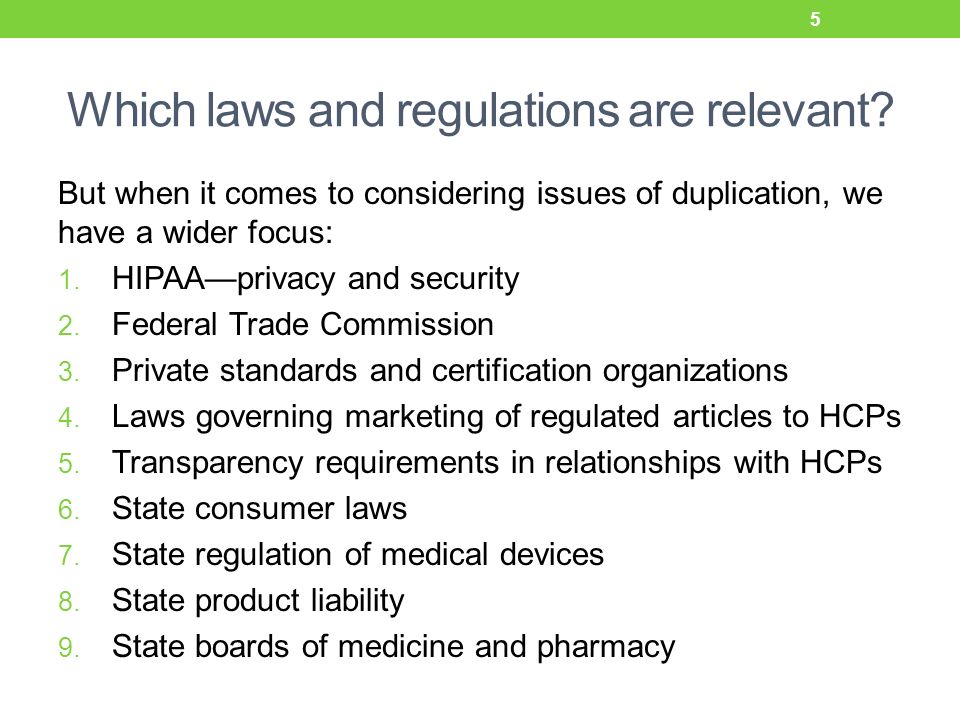 5

Which laws and regulations are relevant?

But when it comes to considering issues of duplication, we have a wider focus:

1. HIPAA—privacy and security
2. Federal Trade Commission
3. Private standards and certification organizations
4. Laws governing marketing of regulated articles to HCPs
5. Transparency requirements in relationships with HCPs
6. State consumer laws
7. State regulation of medical devices
8. State product liability
9. State boards of medicine and pharmacy